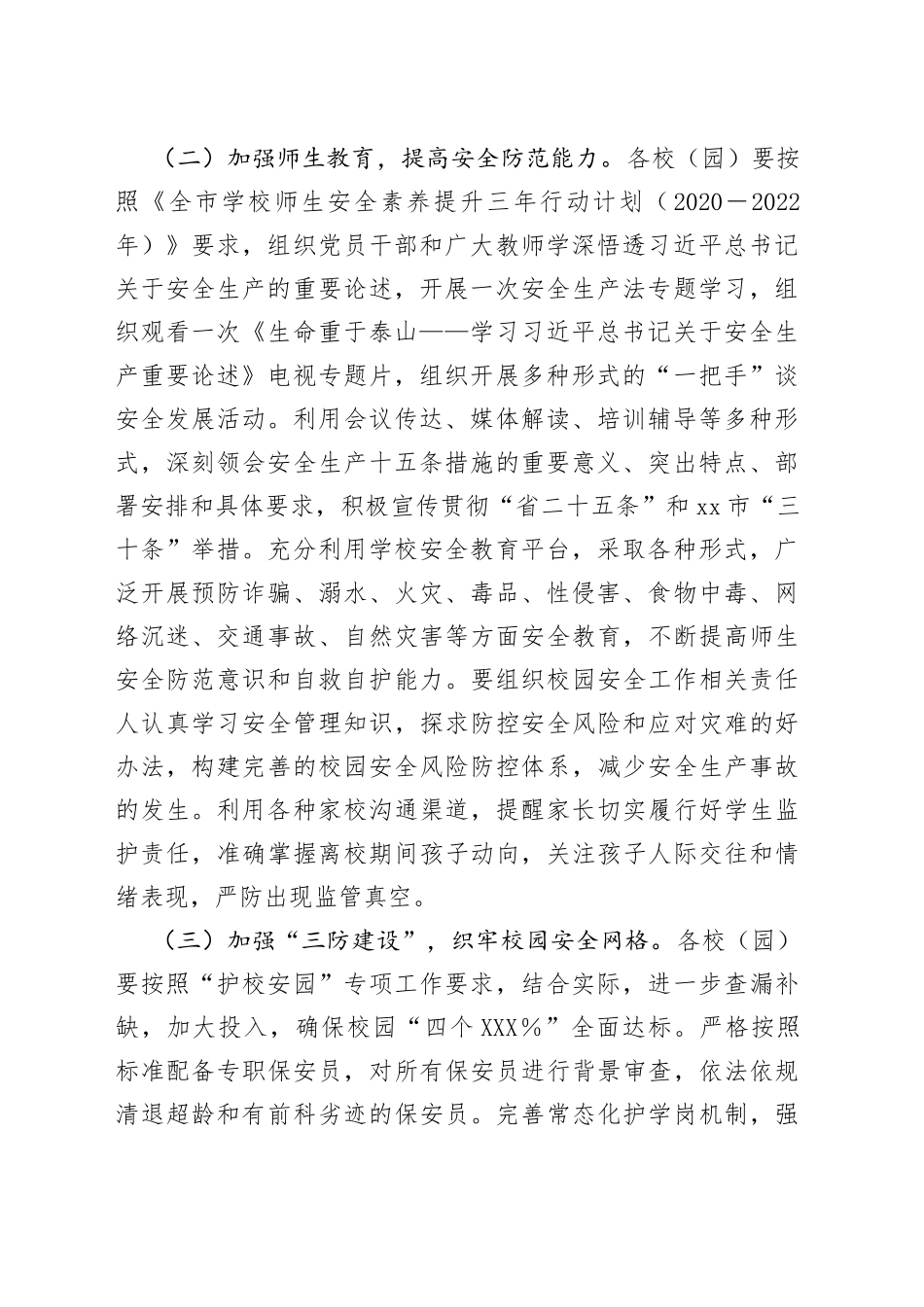 （二）加强师生教育，提高安全防范能力。各校（园）要按照《全市学校师生安全素养提升三年行动计划（2020－2022年）》要求，组织党员干部和广大教师学深悟透习近平总书记关于安全生产的重要论述，开展一次安全生产法专题学习，组织观看一次《生命重于泰山——学习习近平总书记关于安全生产重要论述》电视专题片，组织开展多种形式的“一把手”谈安全发展活动。利用会议传达、媒体解读、培训辅导等多种形式，深刻领会安全生产十五条措施的重要意义、突出特点、部署安排和具体要求，积极宣传贯彻“省二十五条”和xx市“三十条”举措。充分利用学校安全教育平台，采取各种形式，广泛开展预防诈骗、溺水、火灾、毒品、性侵害、食物中毒、网络沉迷、交通事故、自然灾害等方面安全教育，不断提高师生安全防范意识和自救自护能力。要组织校园安全工作相关责任人认真学习安全管理知识，探求防控安全风险和应对灾难的好办法，构建完善的校园安全风险防控体系，减少安全生产事故的发生。利用各种家校沟通渠道，提醒家长切实履行好学生监护责任，准确掌握离校期间孩子动向，关注孩子人际交往和情绪表现，严防出现监管真空。

（三）加强“三防建设”，织牢校园安全网格。各校（园）要按照“护校安园”专项工作要求，结合实际，进一步查漏补缺，加大投入，确保校园“四个XXX％”全面达标。严格按照标准配备专职保安员，对所有保安员进行背景审查，依法依规清退超龄和有前科劣迹的保安员。完善常态化护学岗机制，强